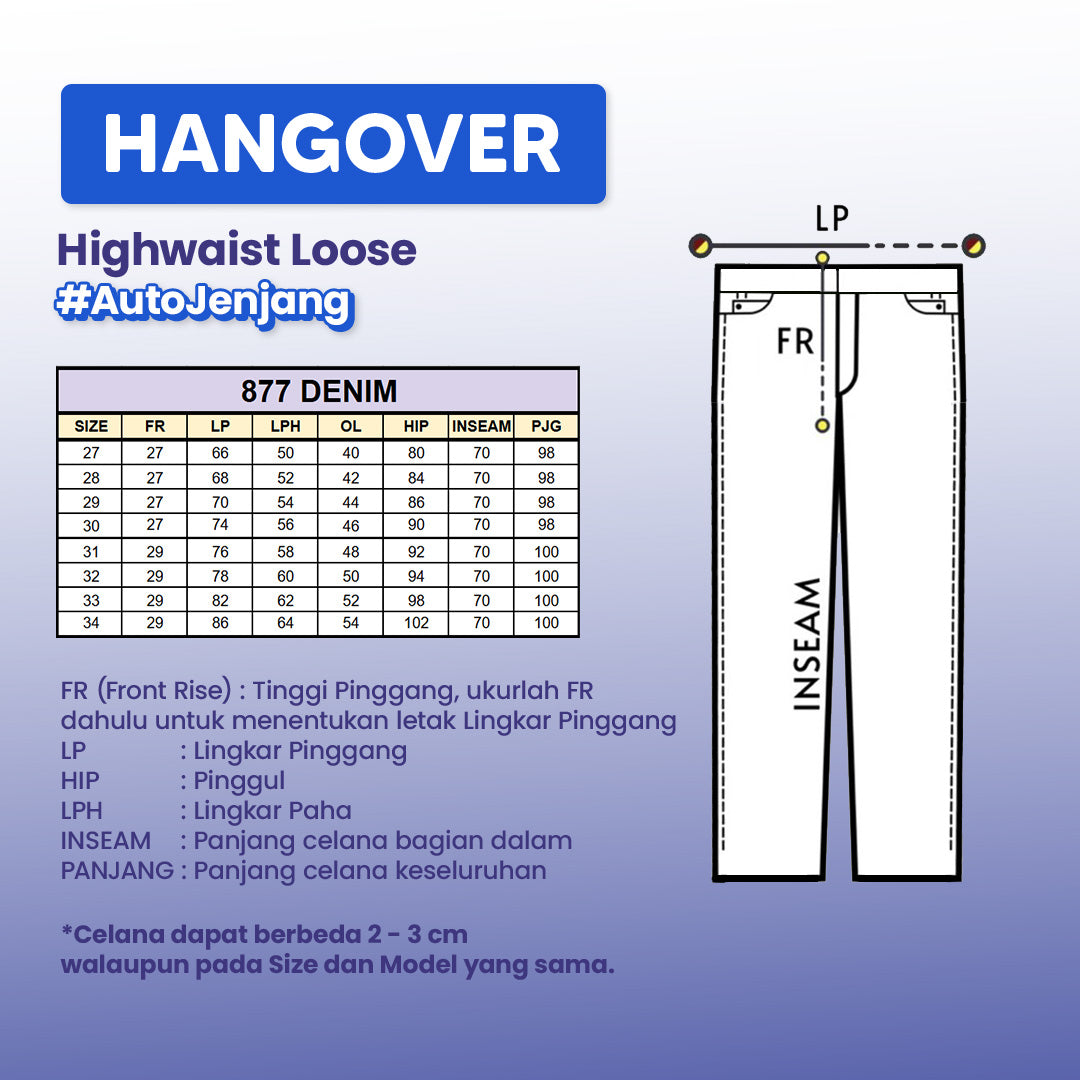 HANGOVER

Highwaist Loose
#AutoJenjang

877 DENIM

| SIZE | FR | LP | LPH | OL | HIP | INSEAM | PJG |
|---|---|---|---|---|---|---|---|
| 27 | 27 | 66 | 50 | 40 | 80 | 70 | 98 |
| 28 | 27 | 68 | 52 | 42 | 84 | 70 | 98 |
| 29 | 27 | 70 | 54 | 44 | 86 | 70 | 98 |
| 30 | 27 | 74 | 56 | 46 | 90 | 70 | 98 |
| 31 | 29 | 76 | 58 | 48 | 92 | 70 | 100 |
| 32 | 29 | 78 | 60 | 50 | 94 | 70 | 100 |
| 33 | 29 | 82 | 62 | 52 | 98 | 70 | 100 |
| 34 | 29 | 86 | 64 | 54 | 102 | 70 | 100 |

FR (Front Rise) : Tinggi Pinggang, ukurlah FR dahulu untuk menentukan letak Lingkar Pinggang
LP : Lingkar Pinggang
HIP : Pinggul
LPH : Lingkar Paha
INSEAM : Panjang celana bagian dalam
PANJANG : Panjang celana keseluruhan

*Celana dapat berbeda 2 - 3 cm walaupun pada Size dan Model yang sama.

LP
FR
INSEAM